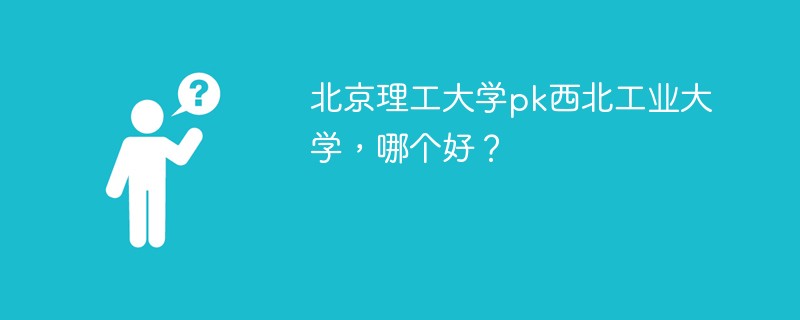 ?

北京理工大学pk西北工业大学，哪个好？